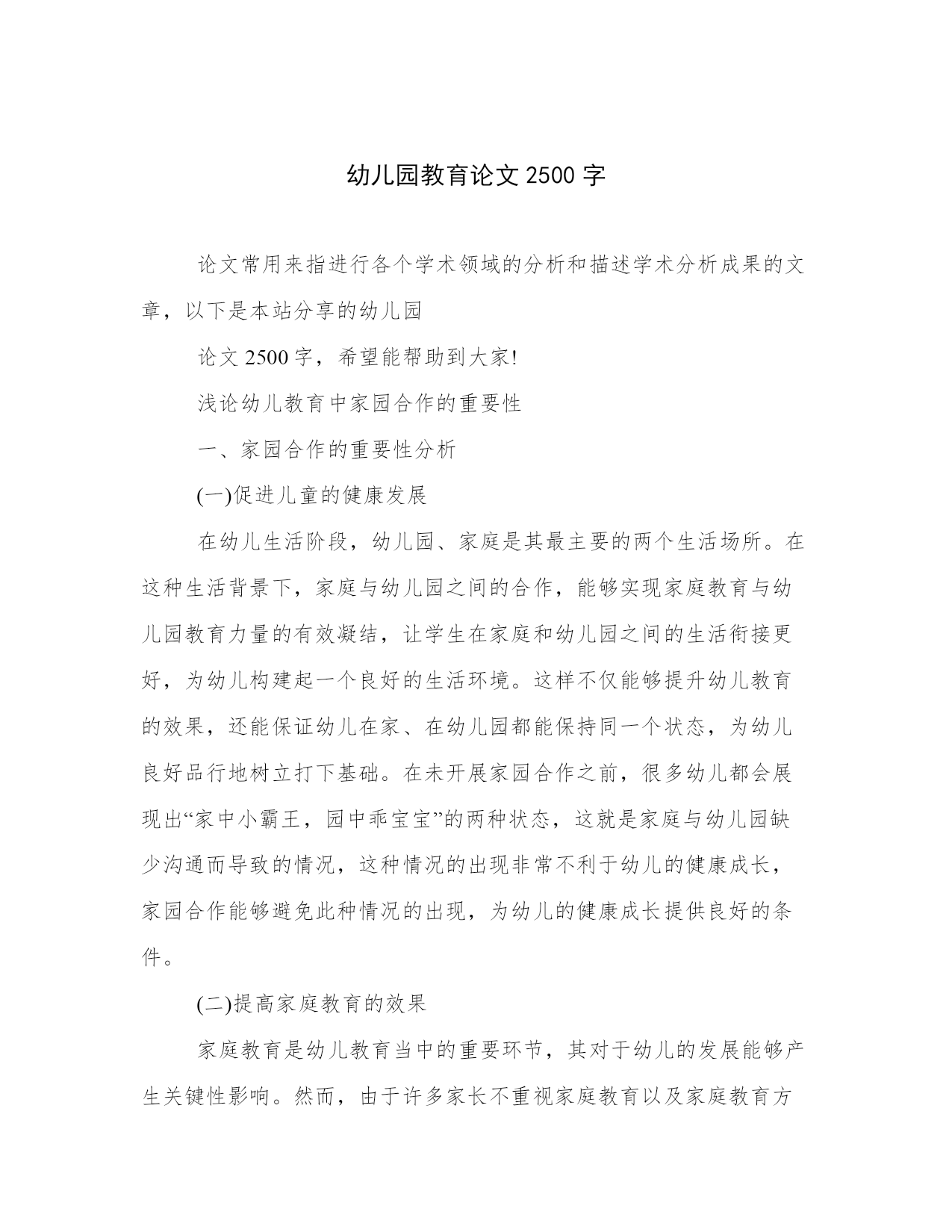 幼儿园教育论文 2500 字

论文常用来指进行各个学术领域的分析和描述学术分析成果的文章，以下是本站分享的幼儿园

论文 2500 字，希望能帮助到大家!

浅论幼儿教育中家园合作的重要性

一、家园合作的重要性分析

(一)促进儿童的健康发展

在幼儿生活阶段，幼儿园、家庭是其最主要的两个生活场所。在这种生活背景下，家庭与幼儿园之间的合作，能够实现家庭教育与幼儿园教育力量的有效凝结，让学生在家庭和幼儿园之间的生活衔接更好，为幼儿构建起一个良好的生活环境。这样不仅能够提升幼儿教育的效果，还能保证幼儿在家、在幼儿园都能保持同一个状态，为幼儿良好品行地树立打下基础。在未开展家园合作之前，很多幼儿都会展现出“家中小霸王，园中乖宝宝”的两种状态，这就是家庭与幼儿园缺少沟通而导致的情况，这种情况的出现非常不利于幼儿的健康成长，家园合作能够避免此种情况的出现，为幼儿的健康成长提供良好的条件。

(二)提高家庭教育的效果

家庭教育是幼儿教育当中的重要环节，其对于幼儿的发展能够产生关键性影响。然而，由于许多家长不重视家庭教育以及家庭教育方